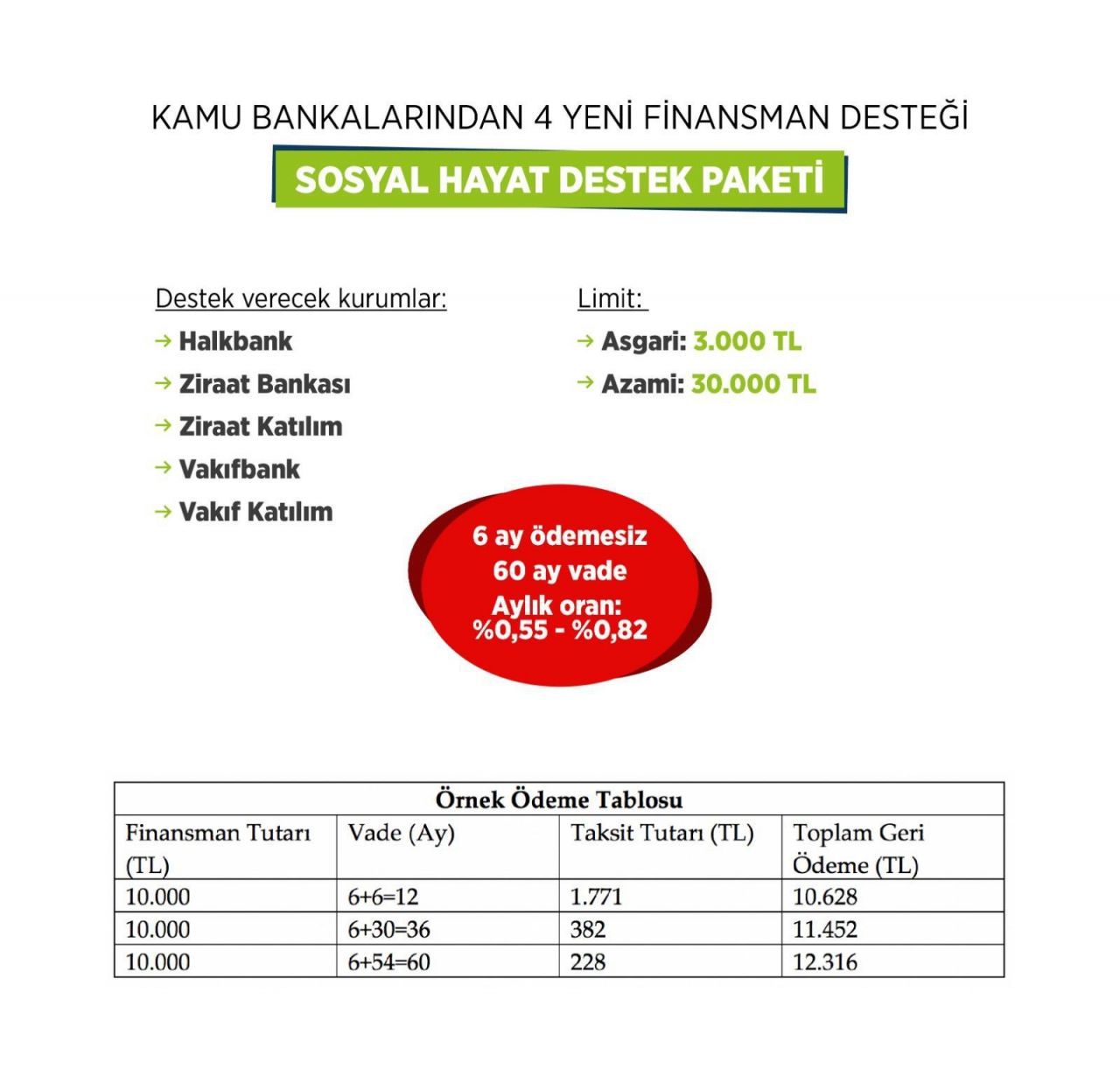 KAMU BANKALARINDAN 4 YENİ FİNANSMAN DESTEĞİ

SOSYAL HAYAT DESTEK PAKETİ

Destek verecek kurumlar:

→ Halkbank
→ Ziraat Bankası
→ Ziraat Katılım
→ Vakıfbank
→ Vakıf Katılım

Limit:

→ Asgari: 3.000 TL
→ Azami: 30.000 TL

6 ay ödemesiz
60 ay vade
Aylık oran:
%0,55 - %0,82

Örnek Ödeme Tablosu

| Finansman Tutarı (TL) | Vade (Ay) | Taksit Tutarı (TL) | Toplam Geri Ödeme (TL) |
|---|---|---|---|
| 10.000 | 6+6=12 | 1.771 | 10.628 |
| 10.000 | 6+30=36 | 382 | 11.452 |
| 10.000 | 6+54=60 | 228 | 12.316 |